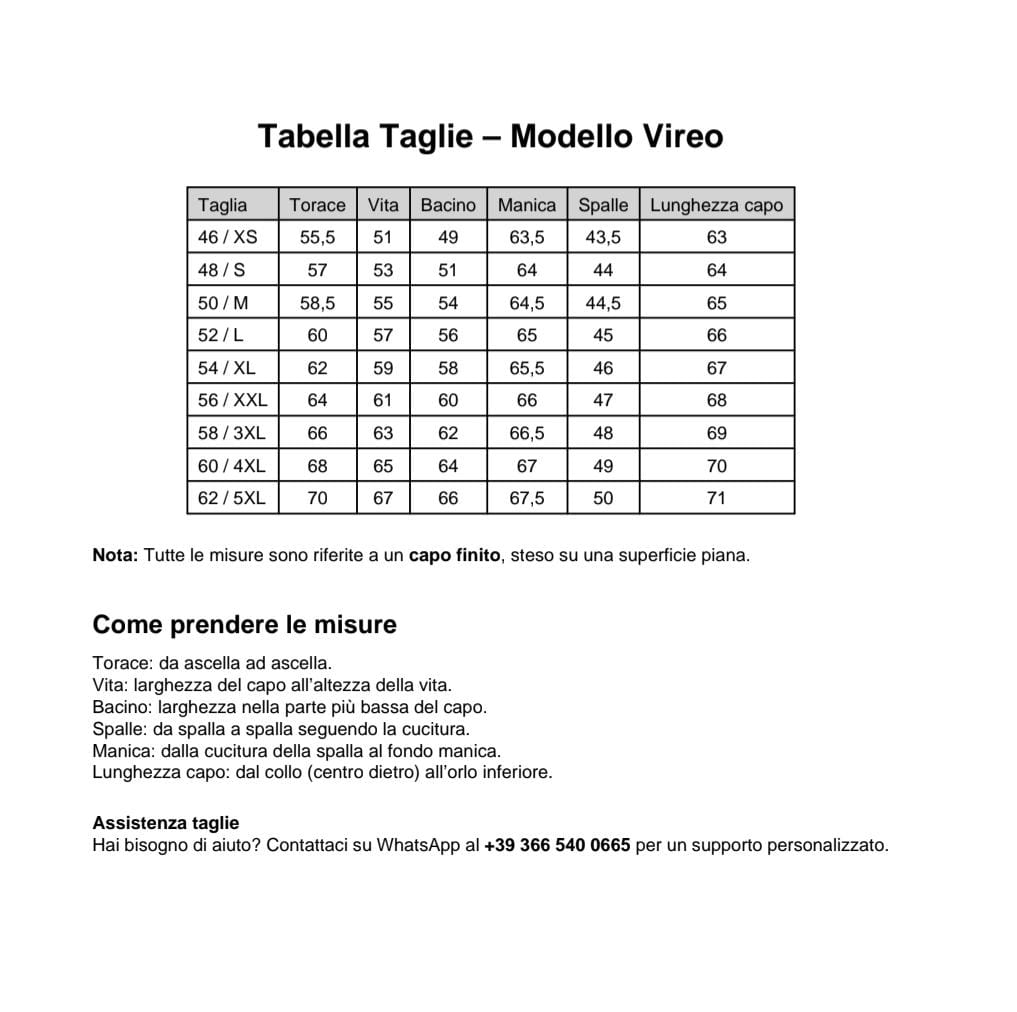 Tabella Taglie – Modello Vireo

| Taglia | Torace | Vita | Bacino | Manica | Spalle | Lunghezza capo |
|---|---|---|---|---|---|---|
| 46 / XS | 55,5 | 51 | 49 | 63,5 | 43,5 | 63 |
| 48 / S | 57 | 53 | 51 | 64 | 44 | 64 |
| 50 / M | 58,5 | 55 | 54 | 64,5 | 44,5 | 65 |
| 52 / L | 60 | 57 | 56 | 65 | 45 | 66 |
| 54 / XL | 62 | 59 | 58 | 65,5 | 46 | 67 |
| 56 / XXL | 64 | 61 | 60 | 66 | 47 | 68 |
| 58 / 3XL | 66 | 63 | 62 | 66,5 | 48 | 69 |
| 60 / 4XL | 68 | 65 | 64 | 67 | 49 | 70 |
| 62 / 5XL | 70 | 67 | 66 | 67,5 | 50 | 71 |

Nota: Tutte le misure sono riferite a un capo finito, steso su una superficie piana.

Come prendere le misure

Torace: da ascella ad ascella.
Vita: larghezza del capo all'altezza della vita.
Bacino: larghezza nella parte più bassa del capo.
Spalle: da spalla a spalla seguendo la cucitura.
Manica: dalla cucitura della spalla al fondo manica.
Lunghezza capo: dal collo (centro dietro) all'orlo inferiore.

Assistenza taglie
Hai bisogno di aiuto? Contattaci su WhatsApp al +39 366 540 0665 per un supporto personalizzato.